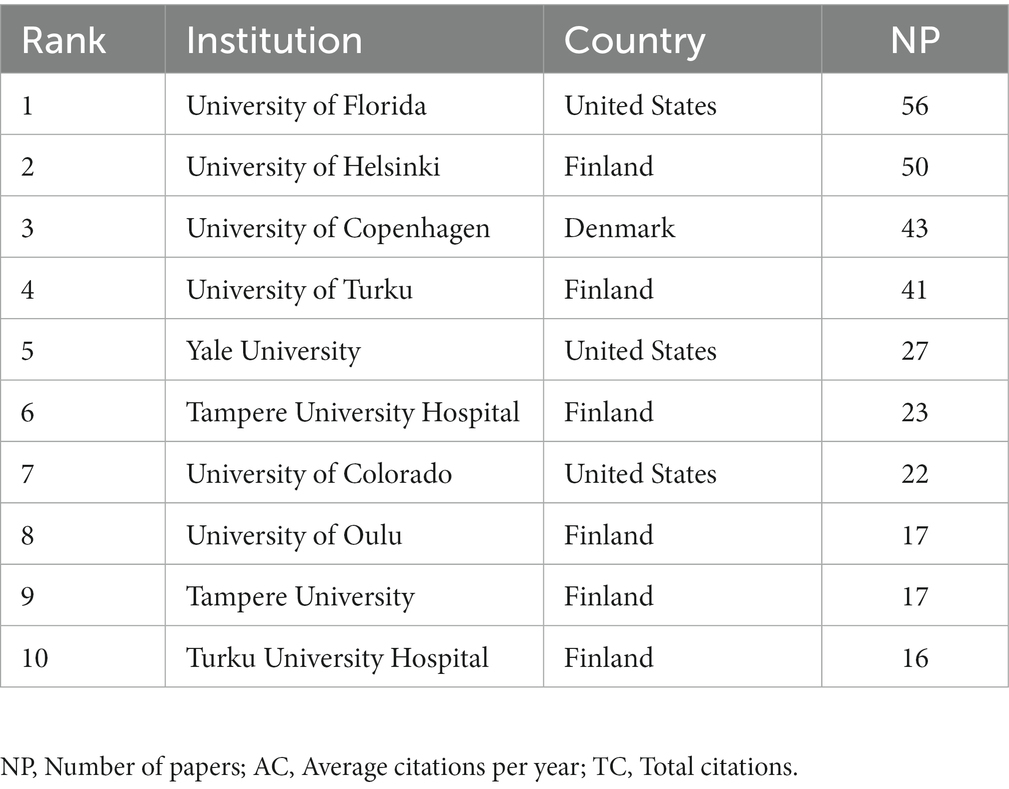 | Rank | Institution | Country | NP |
|---|---|---|---|
| 1 | University of Florida | United States | 56 |
| 2 | University of Helsinki | Finland | 50 |
| 3 | University of Copenhagen | Denmark | 43 |
| 4 | University of Turku | Finland | 41 |
| 5 | Yale University | United States | 27 |
| 6 | Tampere University Hospital | Finland | 23 |
| 7 | University of Colorado | United States | 22 |
| 8 | University of Oulu | Finland | 17 |
| 9 | Tampere University | Finland | 17 |
| 10 | Turku University Hospital | Finland | 16 |

NP, Number of papers; AC, Average citations per year; TC, Total citations.